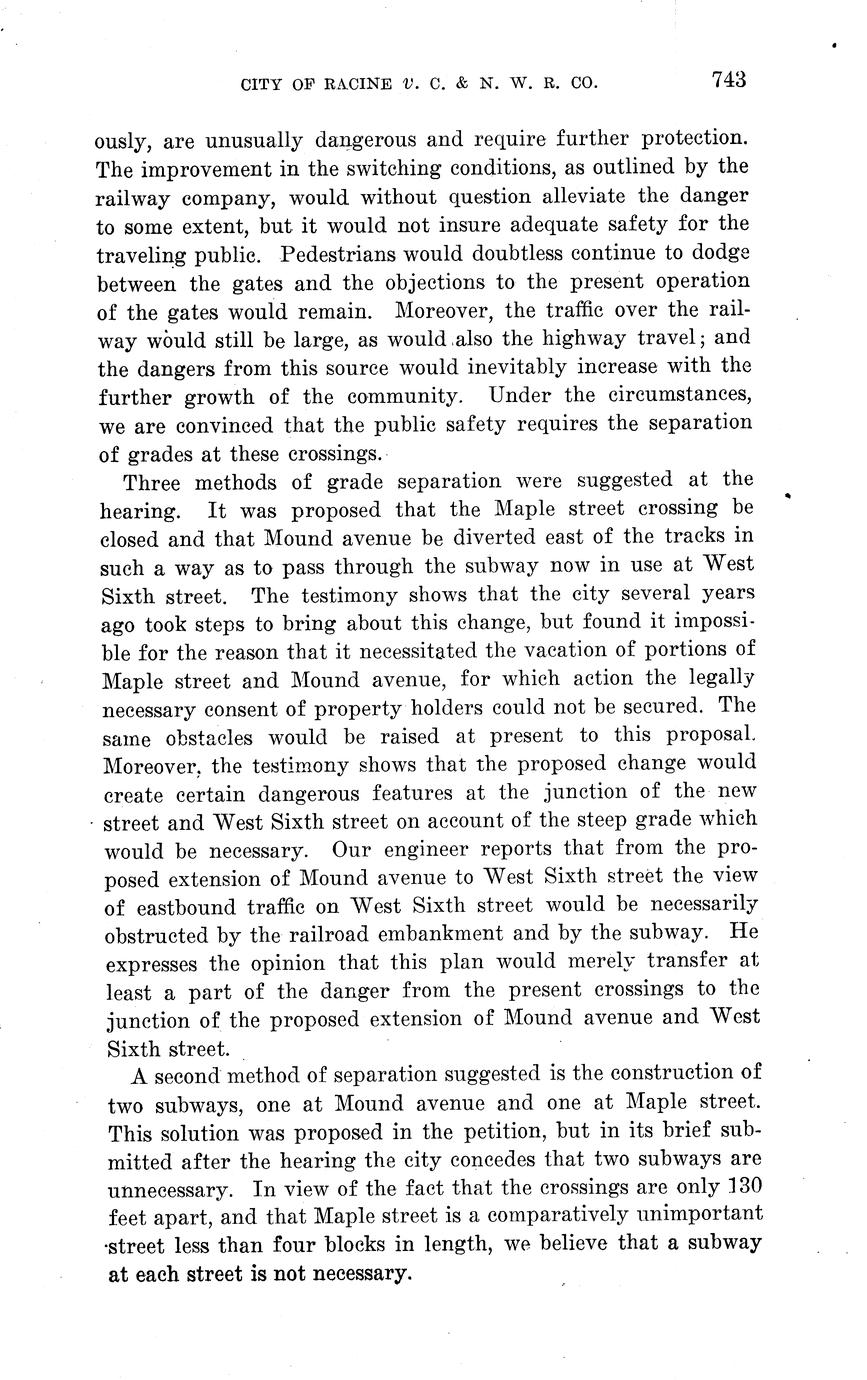 CITY OF RACINE v. C. & N. W. R. CO. 743

ously, are unusually dangerous and require further protection. The improvement in the switching conditions, as outlined by the railway company, would without question alleviate the danger to some extent, but it would not insure adequate safety for the traveling public. Pedestrians would doubtless continue to dodge between the gates and the objections to the present operation of the gates would remain. Moreover, the traffic over the railway would still be large, as would also the highway travel; and the dangers from this source would inevitably increase with the further growth of the community. Under the circumstances, we are convinced that the public safety requires the separation of grades at these crossings.

Three methods of grade separation were suggested at the hearing. It was proposed that the Maple street crossing be closed and that Mound avenue be diverted east of the tracks in such a way as to pass through the subway now in use at West Sixth street. The testimony shows that the city several years ago took steps to bring about this change, but found it impossible for the reason that it necessitated the vacation of portions of Maple street and Mound avenue, for which action the legally necessary consent of property holders could not be secured. The same obstacles would be raised at present to this proposal. Moreover, the testimony shows that the proposed change would create certain dangerous features at the junction of the new street and West Sixth street on account of the steep grade which would be necessary. Our engineer reports that from the proposed extension of Mound avenue to West Sixth street the view of eastbound traffic on West Sixth street would be necessarily obstructed by the railroad embankment and by the subway. He expresses the opinion that this plan would merely transfer at least a part of the danger from the present crossings to the junction of the proposed extension of Mound avenue and West Sixth street.

A second method of separation suggested is the construction of two subways, one at Mound avenue and one at Maple street. This solution was proposed in the petition, but in its brief submitted after the hearing the city concedes that two subways are unnecessary. In view of the fact that the crossings are only 130 feet apart, and that Maple street is a comparatively unimportant street less than four blocks in length, we believe that a subway at each street is not necessary.